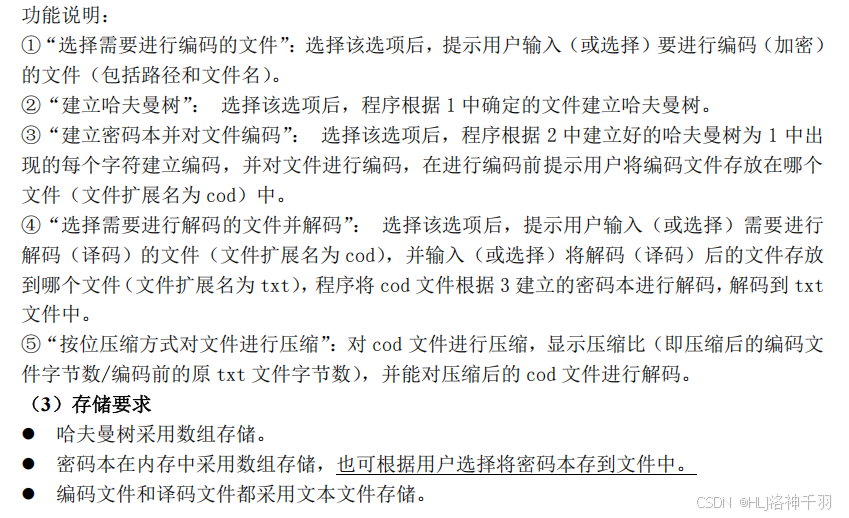 功能说明：

①“选择需要进行编码的文件”：选择该选项后，提示用户输入（或选择）要进行编码（加密）的文件（包括路径和文件名）。

②“建立哈夫曼树”：选择该选项后，程序根据1中确定的文件建立哈夫曼树。

③“建立密码本并对文件编码”：选择该选项后，程序根据2中建立好的哈夫曼树为1中出现的每个字符建立编码，并对文件进行编码，在进行编码前提示用户将编码文件存放在哪个文件（文件扩展名为cod）中。

④“选择需要进行解码的文件并解码”：选择该选项后，提示用户输入（或选择）需要进行解码（译码）的文件（文件扩展名为cod），并输入（或选择）将解码（译码）后的文件存放到哪个文件（文件扩展名为txt），程序将cod文件根据3建立的密码本进行解码，解码到txt文件中。

⑤“按位压缩方式对文件进行压缩”：对cod文件进行压缩，显示压缩比（即压缩后的编码文件字节数/编码前的原txt文件字节数），并能对压缩后的cod文件进行解码。

（3）存储要求

• 哈夫曼树采用数组存储。
• 密码本在内存中采用数组存储，也可根据用户选择将密码本存到文件中。
• 编码文件和译码文件都采用文本文件存储。

CSDN @HLJ洛神千羽